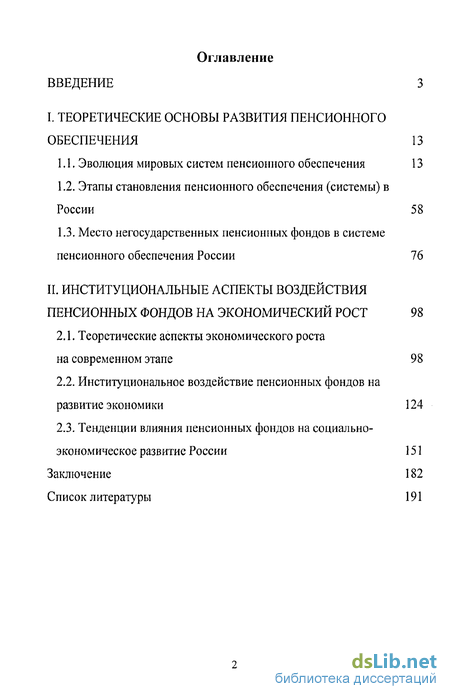 Оглавление

ВВЕДЕНИЕ 3

I. ТЕОРЕТИЧЕСКИЕ ОСНОВЫ РАЗВИТИЯ ПЕНСИОННОГО ОБЕСПЕЧЕНИЯ 13

1.1. Эволюция мировых систем пенсионного обеспечения 13

1.2. Этапы становления пенсионного обеспечения (системы) в России 58

1.3. Место негосударственных пенсионных фондов в системе пенсионного обеспечения России 76

II. ИНСТИТУЦИОНАЛЬНЫЕ АСПЕКТЫ ВОЗДЕЙСТВИЯ ПЕНСИОННЫХ ФОНДОВ НА ЭКОНОМИЧЕСКИЙ РОСТ 98

2.1. Теоретические аспекты экономического роста на современном этапе 98

2.2. Институциональное воздействие пенсионных фондов на развитие экономики 124

2.3. Тенденции влияния пенсионных фондов на социально-экономическое развитие России 151

Заключение 182

Список литературы 191

2

dsLib.net
библиотека диссертаций